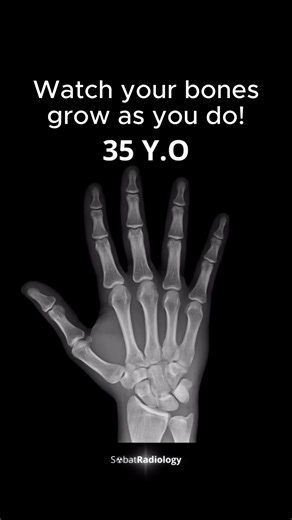 Watch your bones grow as you do!

35 Y.O

SobatRadiology